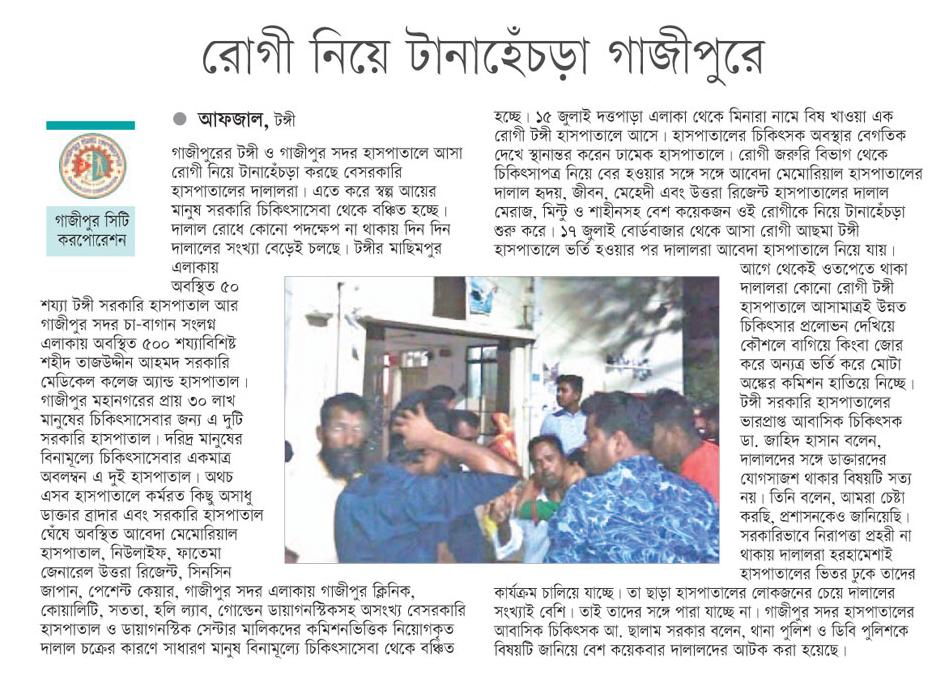 রোগী নিয়ে টানাহেঁচড়া গাজীপুরে

গাজীপুর সিটি করপোরেশন

আফজাল, টঙ্গী

গাজীপুরের টঙ্গী ও গাজীপুর সদর হাসপাতালে আসা রোগী নিয়ে টানাহেঁচড়া করছে বেসরকারি হাসপাতালের দালালরা। এতে করে স্বল্প আয়ের মানুষ সরকারি চিকিৎসাসেবা থেকে বঞ্চিত হচ্ছে। দালাল রোধে কোনো পদক্ষেপ না থাকায় দিন দিন দালালের সংখ্যা বেড়েই চলছে। টঙ্গীর মাছিমপুর এলাকায় অবস্থিত ৫০ শয্যা টঙ্গী সরকারি হাসপাতাল আর গাজীপুর সদর চা-বাগান সংলগ্ন এলাকায় অবস্থিত ৫০০ শয্যাবিশিষ্ট শহীদ তাজউদ্দীন আহমদ সরকারি মেডিকেল কলেজ অ্যান্ড হাসপাতাল। গাজীপুর মহানগরের প্রায় ৩০ লাখ মানুষের চিকিৎসাসেবার জন্য এ দুটি সরকারি হাসপাতাল। দরিদ্র মানুষের বিনামূল্যে চিকিৎসাসেবার একমাত্র অবলম্বন এ দুই হাসপাতাল। অথচ এসব হাসপাতালে কর্মরত কিছু অসাধু ডাক্তার ব্রাদার এবং সরকারি হাসপাতাল ঘেঁষে অবস্থিত আবেদা মেমোরিয়াল হাসপাতাল, নিউলাইফ, ফাতেমা জেনারেল উত্তরা রিজেন্ট, সিনসিন জাপান, পেশেন্ট কেয়ার, গাজীপুর সদর এলাকায় গাজীপুর ক্লিনিক, কোয়ালিটি, সততা, হলি ল্যাব, গোল্ডেন ডায়াগনস্টিকসহ অসংখ্য বেসরকারি হাসপাতাল ও ডায়াগনস্টিক সেন্টার মালিকদের কমিশনভিত্তিক নিয়োগকৃত দালাল চক্রের কারণে সাধারণ মানুষ বিনামূল্যে চিকিৎসাসেবা থেকে বঞ্চিত হচ্ছে। ১৫ জুলাই দত্তপাড়া এলাকা থেকে মিনারা নামে বিষ খাওয়া এক রোগী টঙ্গী হাসপাতালে আসে। হাসপাতালের চিকিৎসক অবস্থার বেগতিক দেখে স্থানান্তর করেন ঢামেক হাসপাতালে। রোগী জরুরি বিভাগ থেকে চিকিৎসাপত্র নিয়ে বের হওয়ার সঙ্গে সঙ্গে আবেদা মেমোরিয়াল হাসপাতালের দালাল হৃদয়, জীবন, মেহেদী এবং উত্তরা রিজেন্ট হাসপাতালের দালাল মেরাজ, মিন্টু ও শাহীনসহ বেশ কয়েকজন ওই রোগীকে নিয়ে টানাহেঁচড়া শুরু করে। ১৭ জুলাই বোর্ডবাজার থেকে আসা রোগী আছমা টঙ্গী হাসপাতালে ভর্তি হওয়ার পর দালালরা আবেদা হাসপাতালে নিয়ে যায়।

আগে থেকেই ওতপেতে থাকা দালালরা কোনো রোগী টঙ্গী হাসপাতালে আসামাত্রই উন্নত চিকিৎসার প্রলোভন দেখিয়ে কৌশলে বাগিয়ে কিংবা জোর করে অন্যত্র ভর্তি করে মোটা অঙ্কের কমিশন হাতিয়ে নিচ্ছে। টঙ্গী সরকারি হাসপাতালের ভারপ্রাপ্ত আবাসিক চিকিৎসক ডা. জাহিদ হাসান বলেন, দালালদের সঙ্গে ডাক্তারদের যোগসাজশ থাকার বিষয়টি সত্য নয়। তিনি বলেন, আমরা চেষ্টা করছি, প্রশাসনকেও জানিয়েছি। সরকারিভাবে নিরাপত্তা প্রহরী না থাকায় দালালরা হরহামেশাই হাসপাতালের ভিতর ঢুকে তাদের কার্যক্রম চালিয়ে যাচ্ছে। তা ছাড়া হাসপাতালের লোকজনের চেয়ে দালালের সংখ্যাই বেশি। তাই তাদের সঙ্গে পারা যাচ্ছে না। গাজীপুর সদর হাসপাতালের আবাসিক চিকিৎসক আ. ছালাম সরকার বলেন, থানা পুলিশ ও ডিবি পুলিশকে বিষয়টি জানিয়ে বেশ কয়েকবার দালালদের আটক করা হয়েছে।